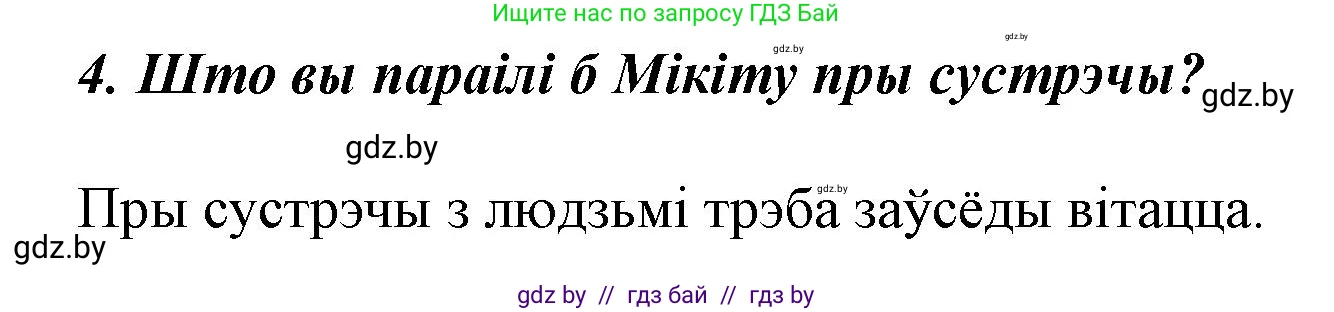 Ищите нас по запросу ГДЗ Бай

gdz.by

gdz.by

4. Што вы параілі б Мікіту пры сустрэчы?

gdz.by

gdz.by

gdz.by

Пры сустрэчы з людзьмі трэба заўсёды вітацца.

gdz.by

gdz by // гдз бай // гдз by